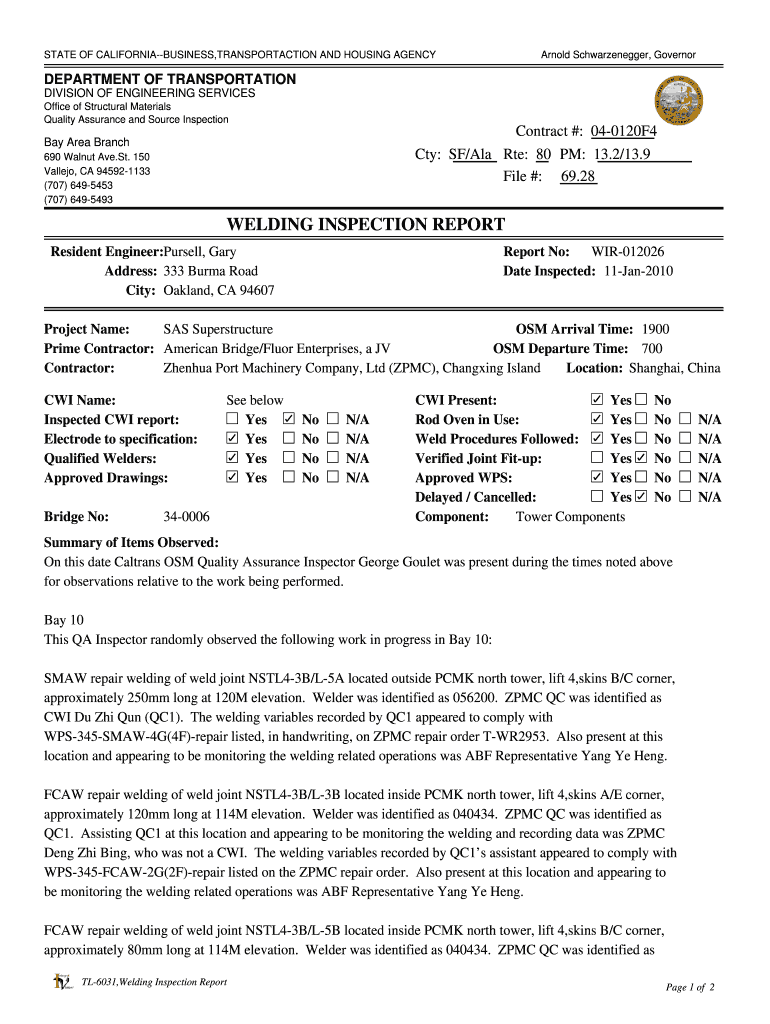 STATE OF CALIFORNIA--BUSINESS,TRANSPORTACTION AND HOUSING AGENCY

Arnold Schwarzenegger, Governor

DEPARTMENT OF TRANSPORTATION
DIVISION OF ENGINEERING SERVICES
Office of Structural Materials
Quality Assurance and Source Inspection

Bay Area Branch
690 Walnut Ave.St. 150
Vallejo, CA 94592-1133
(707) 649-5453
(707) 649-5493

Contract #: 04-0120F4
Cty: SF/Ala Rte: 80 PM: 13.2/13.9
File #: 69.28

WELDING INSPECTION REPORT

Resident Engineer: Pursell, Gary
Address: 333 Burma Road
City: Oakland, CA 94607

Report No: WIR-012026
Date Inspected: 11-Jan-2010

Project Name: SAS Superstructure
Prime Contractor: American Bridge/Fluor Enterprises, a JV
Contractor: Zhenhua Port Machinery Company, Ltd (ZPMC), Changxing Island

OSM Arrival Time: 1900
OSM Departure Time: 700
Location: Shanghai, China

CWI Name: See below
Inspected CWI report: ☐ Yes ☑ No ☐ N/A
Electrode to specification: ☑ Yes ☐ No ☐ N/A
Qualified Welders: ☑ Yes ☐ No ☐ N/A
Approved Drawings: ☑ Yes ☐ No ☐ N/A

CWI Present: ☑ Yes ☐ No
Rod Oven in Use: ☑ Yes ☐ No ☐ N/A
Weld Procedures Followed: ☑ Yes ☐ No ☐ N/A
Verified Joint Fit-up: ☐ Yes ☑ No ☐ N/A
Approved WPS: ☑ Yes ☐ No ☐ N/A
Delayed / Cancelled: ☐ Yes ☑ No ☐ N/A

Bridge No: 34-0006
Component: Tower Components

Summary of Items Observed:
On this date Caltrans OSM Quality Assurance Inspector George Goulet was present during the times noted above for observations relative to the work being performed.

Bay 10
This QA Inspector randomly observed the following work in progress in Bay 10:

SMAW repair welding of weld joint NSTL4-3B/L-5A located outside PCMK north tower, lift 4,skins B/C corner, approximately 250mm long at 120M elevation. Welder was identified as 056200. ZPMC QC was identified as CWI Du Zhi Qun (QC1). The welding variables recorded by QC1 appeared to comply with WPS-345-SMAW-4G(4F)-repair listed, in handwriting, on ZPMC repair order T-WR2953. Also present at this location and appearing to be monitoring the welding related operations was ABF Representative Yang Ye Heng.

FCAW repair welding of weld joint NSTL4-3B/L-3B located inside PCMK north tower, lift 4,skins A/E corner, approximately 120mm long at 114M elevation. Welder was identified as 040434. ZPMC QC was identified as QC1. Assisting QC1 at this location and appearing to be monitoring the welding and recording data was ZPMC Deng Zhi Bing, who was not a CWI. The welding variables recorded by QC1's assistant appeared to comply with WPS-345-FCAW-2G(2F)-repair listed on the ZPMC repair order. Also present at this location and appearing to be monitoring the welding related operations was ABF Representative Yang Ye Heng.

FCAW repair welding of weld joint NSTL4-3B/L-5B located inside PCMK north tower, lift 4,skins B/C corner, approximately 80mm long at 114M elevation. Welder was identified as 040434. ZPMC QC was identified as

TL-6031,Welding Inspection Report

Page 1 of 2